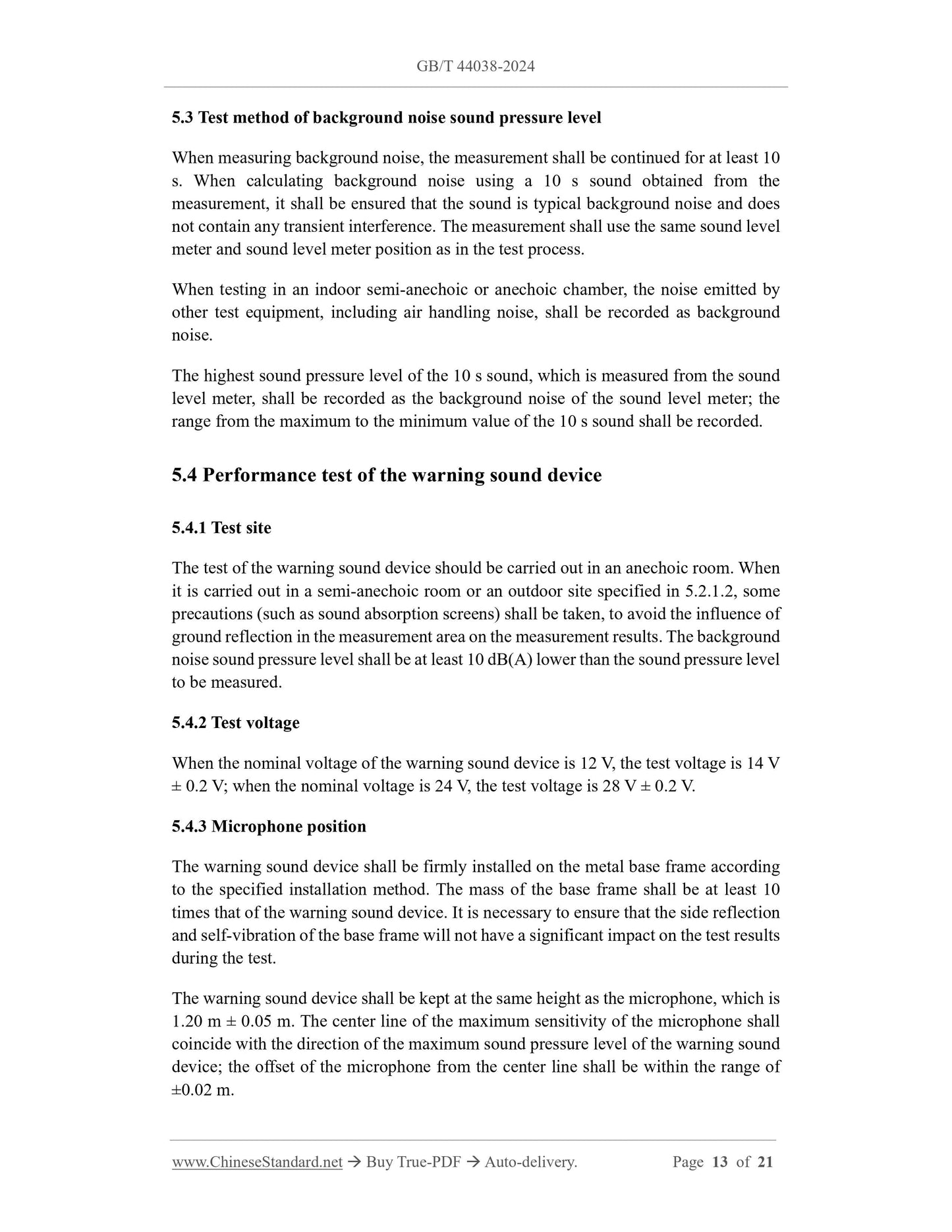 GB/T 44038-2024

5.3 Test method of background noise sound pressure level

When measuring background noise, the measurement shall be continued for at least 10 s. When calculating background noise using a 10 s sound obtained from the measurement, it shall be ensured that the sound is typical background noise and does not contain any transient interference. The measurement shall use the same sound level meter and sound level meter position as in the test process.

When testing in an indoor semi-anechoic or anechoic chamber, the noise emitted by other test equipment, including air handling noise, shall be recorded as background noise.

The highest sound pressure level of the 10 s sound, which is measured from the sound level meter, shall be recorded as the background noise of the sound level meter; the range from the maximum to the minimum value of the 10 s sound shall be recorded.

5.4 Performance test of the warning sound device

5.4.1 Test site

The test of the warning sound device should be carried out in an anechoic room. When it is carried out in a semi-anechoic room or an outdoor site specified in 5.2.1.2, some precautions (such as sound absorption screens) shall be taken, to avoid the influence of ground reflection in the measurement area on the measurement results. The background noise sound pressure level shall be at least 10 dB(A) lower than the sound pressure level to be measured.

5.4.2 Test voltage

When the nominal voltage of the warning sound device is 12 V, the test voltage is 14 V ± 0.2 V; when the nominal voltage is 24 V, the test voltage is 28 V ± 0.2 V.

5.4.3 Microphone position

The warning sound device shall be firmly installed on the metal base frame according to the specified installation method. The mass of the base frame shall be at least 10 times that of the warning sound device. It is necessary to ensure that the side reflection and self-vibration of the base frame will not have a significant impact on the test results during the test.

The warning sound device shall be kept at the same height as the microphone, which is 1.20 m ± 0.05 m. The center line of the maximum sensitivity of the microphone shall coincide with the direction of the maximum sound pressure level of the warning sound device; the offset of the microphone from the center line shall be within the range of ±0.02 m.

www.ChineseStandard.net → Buy True-PDF → Auto-delivery. Page 13 of 21